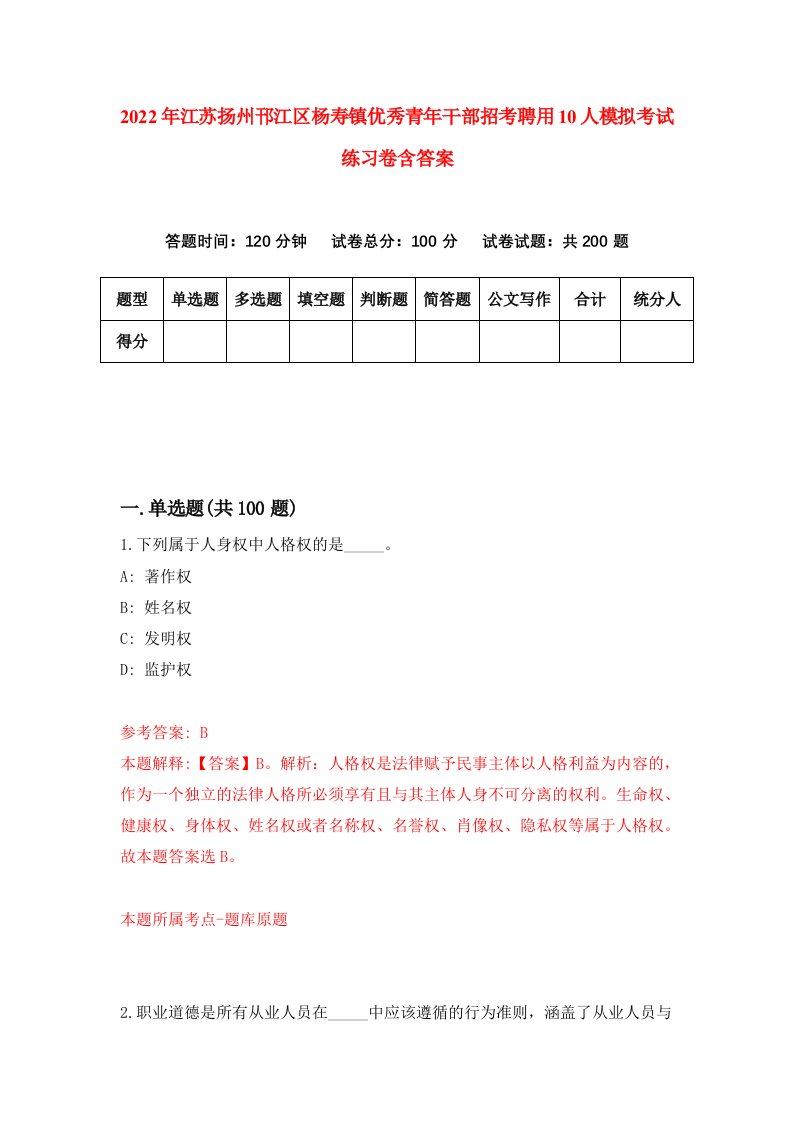 2022年江苏扬州邗江区杨寿镇优秀青年干部招考聘用10人模拟考试练习卷含答案

答题时间：120分钟　试卷总分：100分　试卷试题：共200题

| 题型 | 单选题 | 多选题 | 填空题 | 判断题 | 简答题 | 公文写作 | 合计 | 统分人 |
|---|---|---|---|---|---|---|---|---|
| 得分 | | | | | | | | |

一.单选题(共100题)

1.下列属于人身权中人格权的是_____。

A: 著作权

B: 姓名权

C: 发明权

D: 监护权

参考答案: B

本题解释:【答案】B。解析：人格权是法律赋予民事主体以人格利益为内容的，作为一个独立的法律人格所必须享有且与其主体人身不可分离的权利。生命权、健康权、身体权、姓名权或者名称权、名誉权、肖像权、隐私权等属于人格权。故本题答案选B。

本题所属考点-题库原题

2.职业道德是所有从业人员在_____中应该遵循的行为准则，涵盖了从业人员与